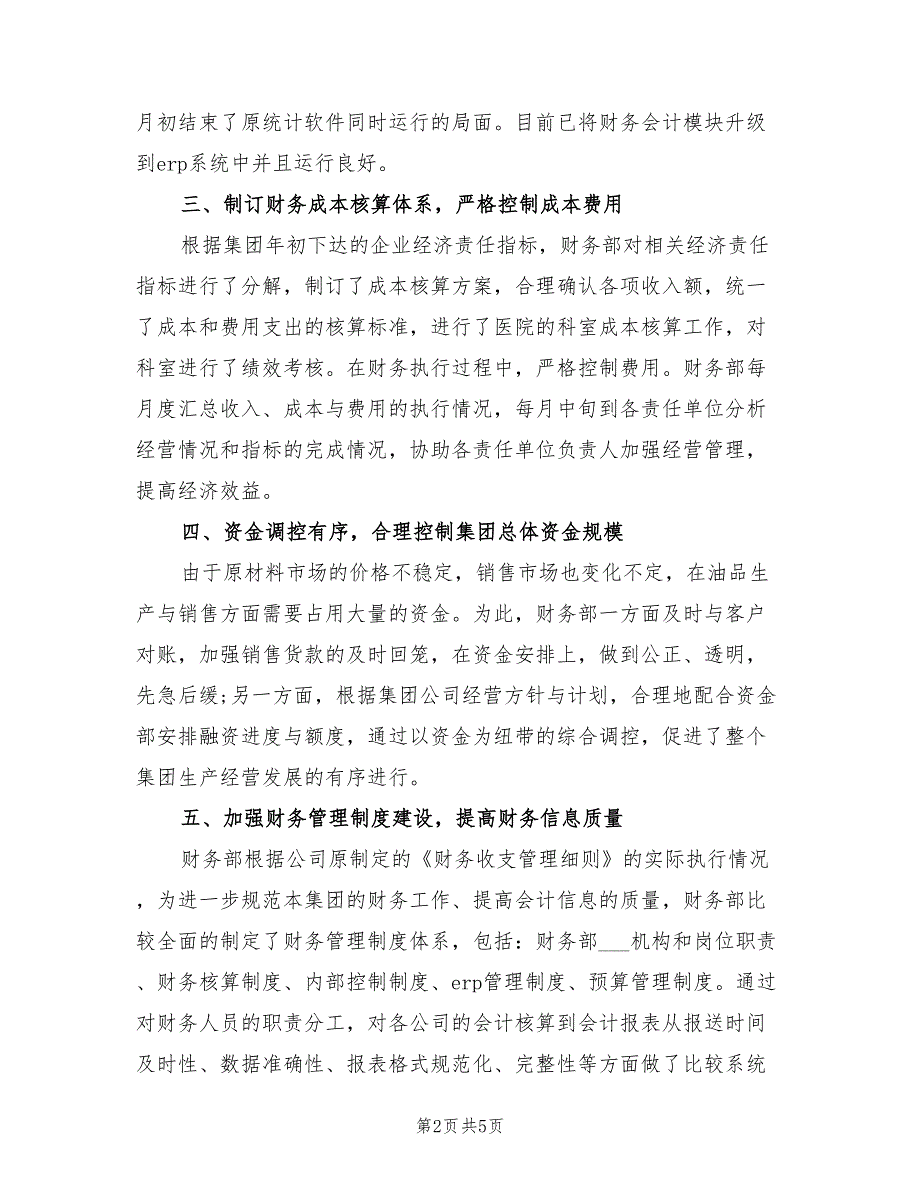 月初结束了原统计软件同时运行的局面。目前已将财务会计模块升级到erp系统中并且运行良好。

三、制订财务成本核算体系，严格控制成本费用

根据集团年初下达的企业经济责任指标，财务部对相关经济责任指标进行了分解，制订了成本核算方案，合理确认各项收入额，统一了成本和费用支出的核算标准，进行了医院的科室成本核算工作，对科室进行了绩效考核。在财务执行过程中，严格控制费用。财务部每月度汇总收入、成本与费用的执行情况，每月中旬到各责任单位分析经营情况和指标的完成情况，协助各责任单位负责人加强经营管理，提高经济效益。

四、资金调控有序，合理控制集团总体资金规模

由于原材料市场的价格不稳定，销售市场也变化不定，在油品生产与销售方面需要占用大量的资金。为此，财务部一方面及时与客户对账，加强销售货款的及时回笼，在资金安排上，做到公正、透明，先急后缓;另一方面，根据集团公司经营方针与计划，合理地配合资金部安排融资进度与额度，通过以资金为纽带的综合调控，促进了整个集团生产经营发展的有序进行。

五、加强财务管理制度建设，提高财务信息质量

财务部根据公司原制定的《财务收支管理细则》的实际执行情况，为进一步规范本集团的财务工作、提高会计信息的质量，财务部比较全面的制定了财务管理制度体系，包括：财务部___机构和岗位职责、财务核算制度、内部控制制度、erp管理制度、预算管理制度。通过对财务人员的职责分工，对各公司的会计核算到会计报表从报送时间及时性、数据准确性、报表格式规范化、完整性等方面做了比较系统

第2页 共5页